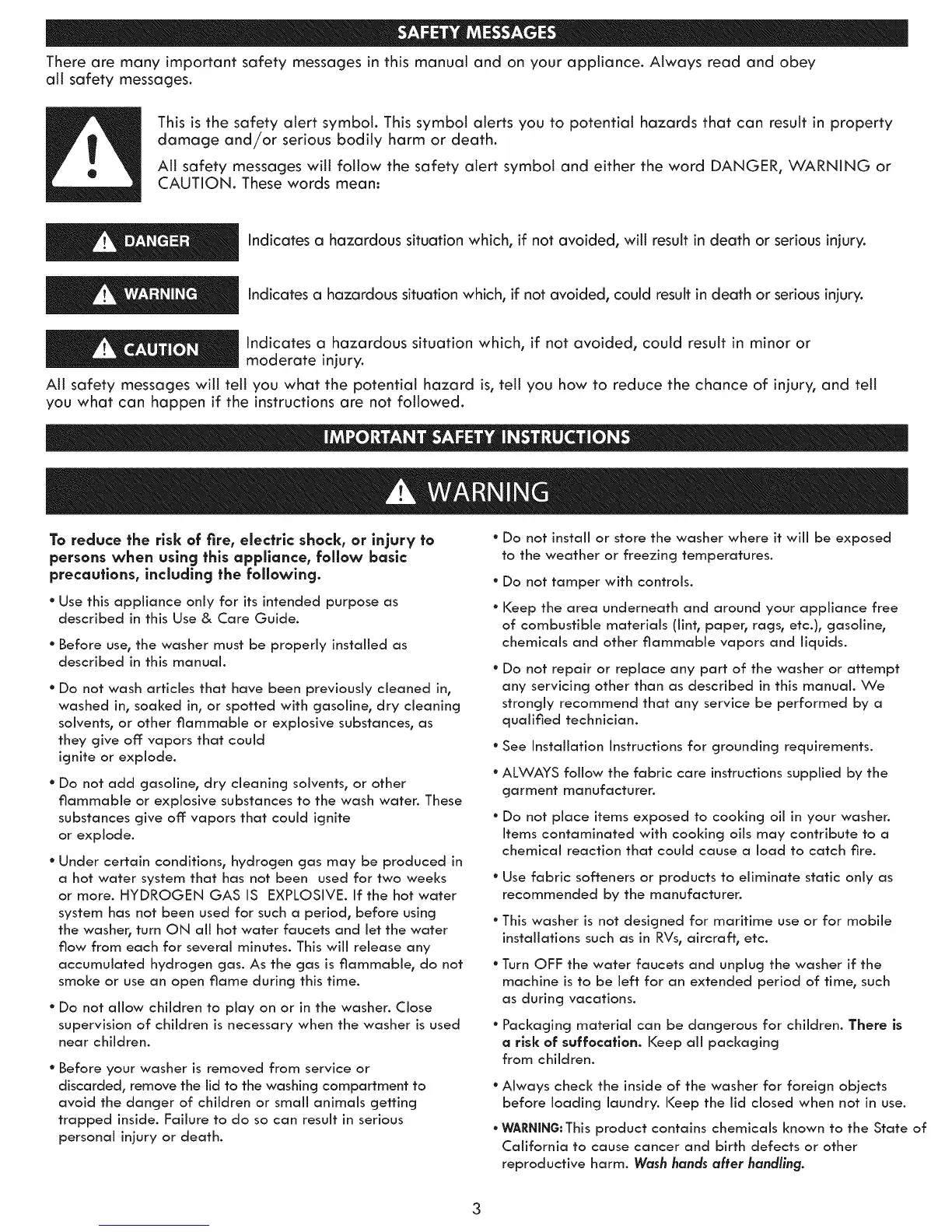 SAFETY MESSAGES

There are many important safety messages in this manual and on your appliance. Always read and obey all safety messages.

This is the safety alert symbol. This symbol alerts you to potential hazards that can result in property damage and/or serious bodily harm or death.

All safety messages will follow the safety alert symbol and either the word DANGER, WARNING or CAUTION. These words mean:

DANGER Indicates a hazardous situation which, if not avoided, will result in death or serious injury.

WARNING Indicates a hazardous situation which, if not avoided, could result in death or serious injury.

CAUTION Indicates a hazardous situation which, if not avoided, could result in minor or moderate injury.

All safety messages will tell you what the potential hazard is, tell you how to reduce the chance of injury, and tell you what can happen if the instructions are not followed.

IMPORTANT SAFETY INSTRUCTIONS

WARNING

To reduce the risk of fire, electric shock, or injury to persons when using this appliance, follow basic precautions, including the following.

• Use this appliance only for its intended purpose as described in this Use & Care Guide.

• Before use, the washer must be properly installed as described in this manual.

• Do not wash articles that have been previously cleaned in, washed in, soaked in, or spotted with gasoline, dry cleaning solvents, or other flammable or explosive substances, as they give off vapors that could ignite or explode.

• Do not add gasoline, dry cleaning solvents, or other flammable or explosive substances to the wash water. These substances give off vapors that could ignite or explode.

• Under certain conditions, hydrogen gas may be produced in a hot water system that has not been used for two weeks or more. HYDROGEN GAS IS EXPLOSIVE. If the hot water system has not been used for such a period, before using the washer, turn ON all hot water faucets and let the water flow from each for several minutes. This will release any accumulated hydrogen gas. As the gas is flammable, do not smoke or use an open flame during this time.

• Do not allow children to play on or in the washer. Close supervision of children is necessary when the washer is used near children.

• Before your washer is removed from service or discarded, remove the lid to the washing compartment to avoid the danger of children or small animals getting trapped inside. Failure to do so can result in serious personal injury or death.

• Do not install or store the washer where it will be exposed to the weather or freezing temperatures.

• Do not tamper with controls.

• Keep the area underneath and around your appliance free of combustible materials (lint, paper, rags, etc.), gasoline, chemicals and other flammable vapors and liquids.

• Do not repair or replace any part of the washer or attempt any servicing other than as described in this manual. We strongly recommend that any service be performed by a qualified technician.

• See Installation Instructions for grounding requirements.

• ALWAYS follow the fabric care instructions supplied by the garment manufacturer.

• Do not place items exposed to cooking oil in your washer. Items contaminated with cooking oils may contribute to a chemical reaction that could cause a load to catch fire.

• Use fabric softeners or products to eliminate static only as recommended by the manufacturer.

• This washer is not designed for maritime use or for mobile installations such as in RVs, aircraft, etc.

• Turn OFF the water faucets and unplug the washer if the machine is to be left for an extended period of time, such as during vacations.

• Packaging material can be dangerous for children. There is a risk of suffocation. Keep all packaging from children.

• Always check the inside of the washer for foreign objects before loading laundry. Keep the lid closed when not in use.

• WARNING: This product contains chemicals known to the State of California to cause cancer and birth defects or other reproductive harm. Wash hands after handling.

3